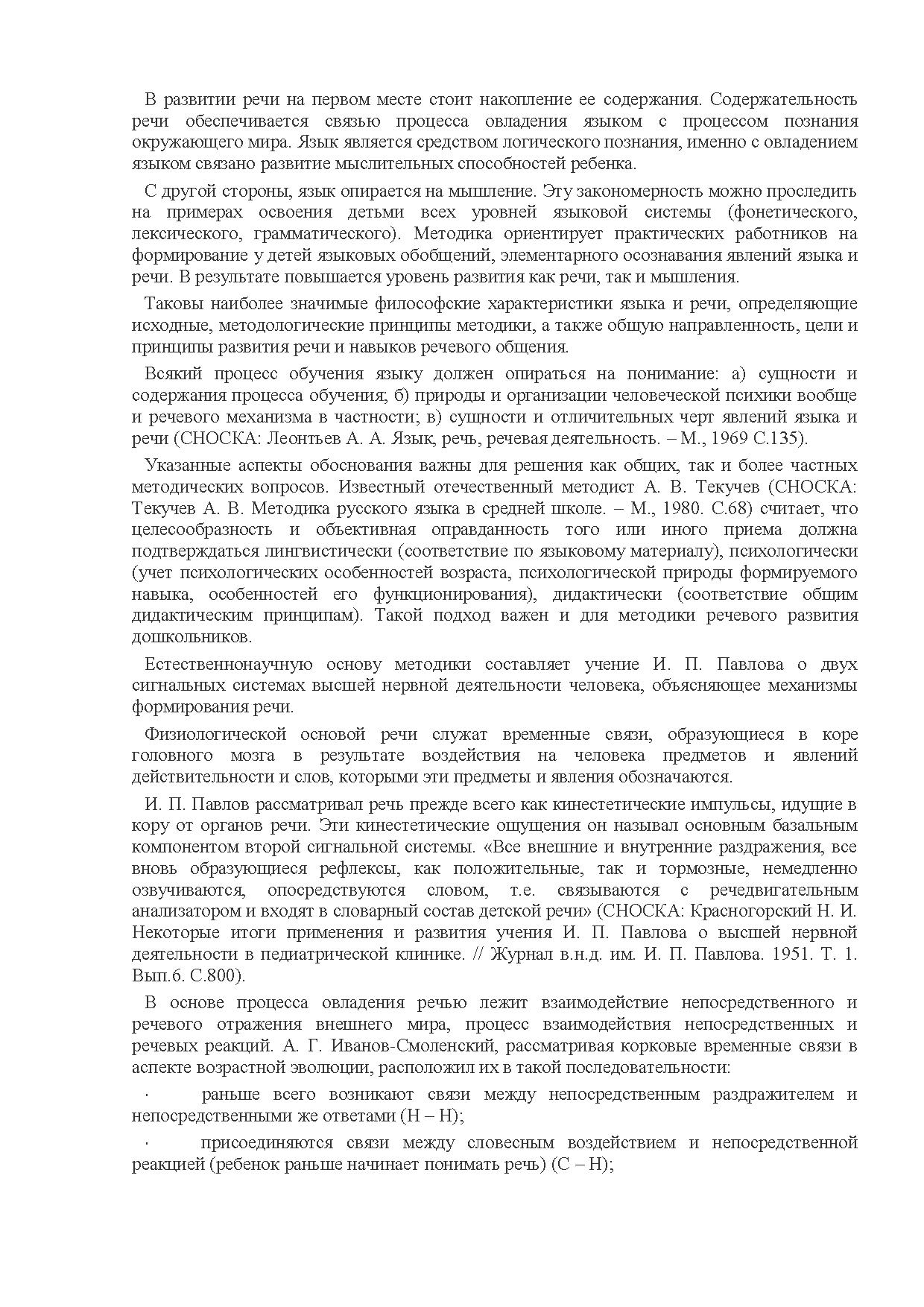 В развитии речи на первом месте стоит накопление ее содержания. Содержательность речи обеспечивается связью процесса овладения языком с процессом познания окружающего мира. Язык является средством логического познания, именно с овладением языком связано развитие мыслительных способностей ребенка.

С другой стороны, язык опирается на мышление. Эту закономерность можно проследить на примерах освоения детьми всех уровней языковой системы (фонетического, лексического, грамматического). Методика ориентирует практических работников на формирование у детей языковых обобщений, элементарного осознавания явлений языка и речи. В результате повышается уровень развития как речи, так и мышления.

Таковы наиболее значимые философские характеристики языка и речи, определяющие исходные, методологические принципы методики, а также общую направленность, цели и принципы развития речи и навыков речевого общения.

Всякий процесс обучения языку должен опираться на понимание: а) сущности и содержания процесса обучения; б) природы и организации человеческой психики вообще и речевого механизма в частности; в) сущности и отличительных черт явлений языка и речи (СНОСКА: Леонтьев А. А. Язык, речь, речевая деятельность. – М., 1969 С.135).

Указанные аспекты обоснования важны для решения как общих, так и более частных методических вопросов. Известный отечественный методист А. В. Текучев (СНОСКА: Текучев А. В. Методика русского языка в средней школе. – М., 1980. С.68) считает, что целесообразность и объективная оправданность того или иного приема должна подтверждаться лингвистически (соответствие по языковому материалу), психологически (учет психологических особенностей возраста, психологической природы формируемого навыка, особенностей его функционирования), дидактически (соответствие общим дидактическим принципам). Такой подход важен и для методики речевого развития дошкольников.

Естественнонаучную основу методики составляет учение И. П. Павлова о двух сигнальных системах высшей нервной деятельности человека, объясняющее механизмы формирования речи.

Физиологической основой речи служат временные связи, образующиеся в коре головного мозга в результате воздействия на человека предметов и явлений действительности и слов, которыми эти предметы и явления обозначаются.

И. П. Павлов рассматривал речь прежде всего как кинестетические импульсы, идущие в кору от органов речи. Эти кинестетические ощущения он называл основным базальным компонентом второй сигнальной системы. «Все внешние и внутренние раздражения, все вновь образующиеся рефлексы, как положительные, так и тормозные, немедленно озвучиваются, опосредствуются словом, т.е. связываются с речедвигательным анализатором и входят в словарный состав детской речи» (СНОСКА: Красногорский Н. И. Некоторые итоги применения и развития учения И. П. Павлова о высшей нервной деятельности в педиатрической клинике. // Журнал в.н.д. им. И. П. Павлова. 1951. Т. 1. Вып.6. С.800).

В основе процесса овладения речью лежит взаимодействие непосредственного и речевого отражения внешнего мира, процесс взаимодействия непосредственных и речевых реакций. А. Г. Иванов-Смоленский, рассматривая корковые временные связи в аспекте возрастной эволюции, расположил их в такой последовательности:

· раньше всего возникают связи между непосредственным раздражителем и непосредственными же ответами (Н – Н);

· присоединяются связи между словесным воздействием и непосредственной реакцией (ребенок раньше начинает понимать речь) (С – Н);